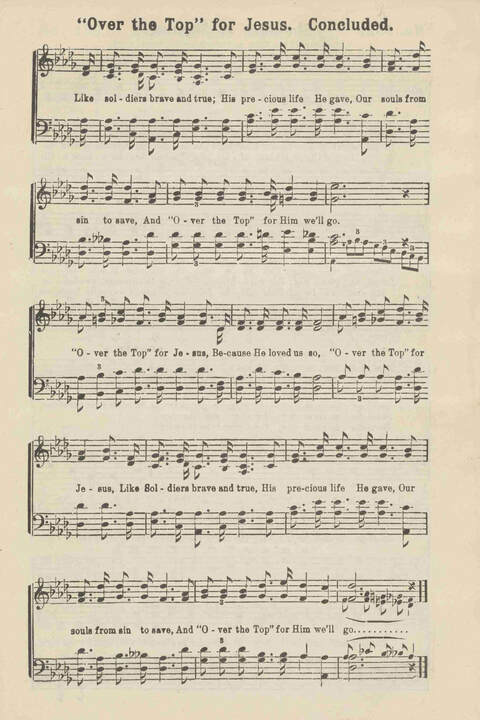 "Over the Top" for Jesus. Concluded.

Like sol - diers brave and true; His pre - cious life He gave, Our souls from

sin to save, And "O - ver the Top" for Him we'll go.

"O - ver the Top" for Je - sus, Be-cause He loved us so, "O - ver the Top" for

Je - sus, Like Sol - diers brave and true, His pre-cious life He gave, Our

souls from sin to save, And "O - ver the Top" for Him we'll go...........